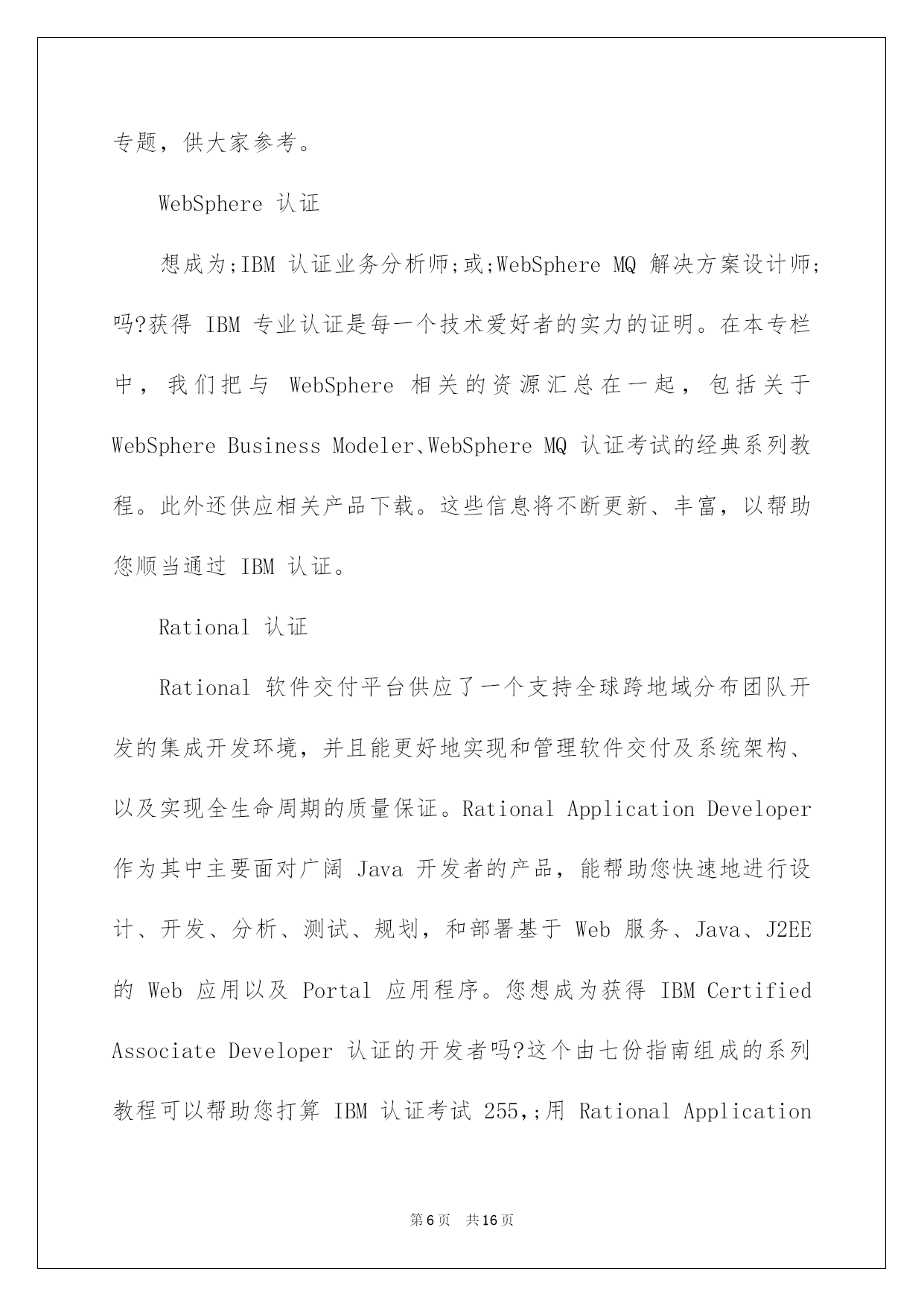 专题，供大家参考。

WebSphere 认证

想成为;IBM 认证业务分析师;或;WebSphere MQ 解决方案设计师;吗?获得 IBM 专业认证是每一个技术爱好者的实力的证明。在本专栏中，我们把与 WebSphere 相关的资源汇总在一起，包括关于 WebSphere Business Modeler、WebSphere MQ 认证考试的经典系列教程。此外还供应相关产品下载。这些信息将不断更新、丰富，以帮助您顺当通过 IBM 认证。

Rational 认证

Rational 软件交付平台供应了一个支持全球跨地域分布团队开发的集成开发环境，并且能更好地实现和管理软件交付及系统架构、以及实现全生命周期的质量保证。Rational Application Developer 作为其中主要面对广阔 Java 开发者的产品，能帮助您快速地进行设计、开发、分析、测试、规划，和部署基于 Web 服务、Java、J2EE 的 Web 应用以及 Portal 应用程序。您想成为获得 IBM Certified Associate Developer 认证的开发者吗?这个由七份指南组成的系列教程可以帮助您打算 IBM 认证考试 255,;用 Rational Application

第6页 共16页